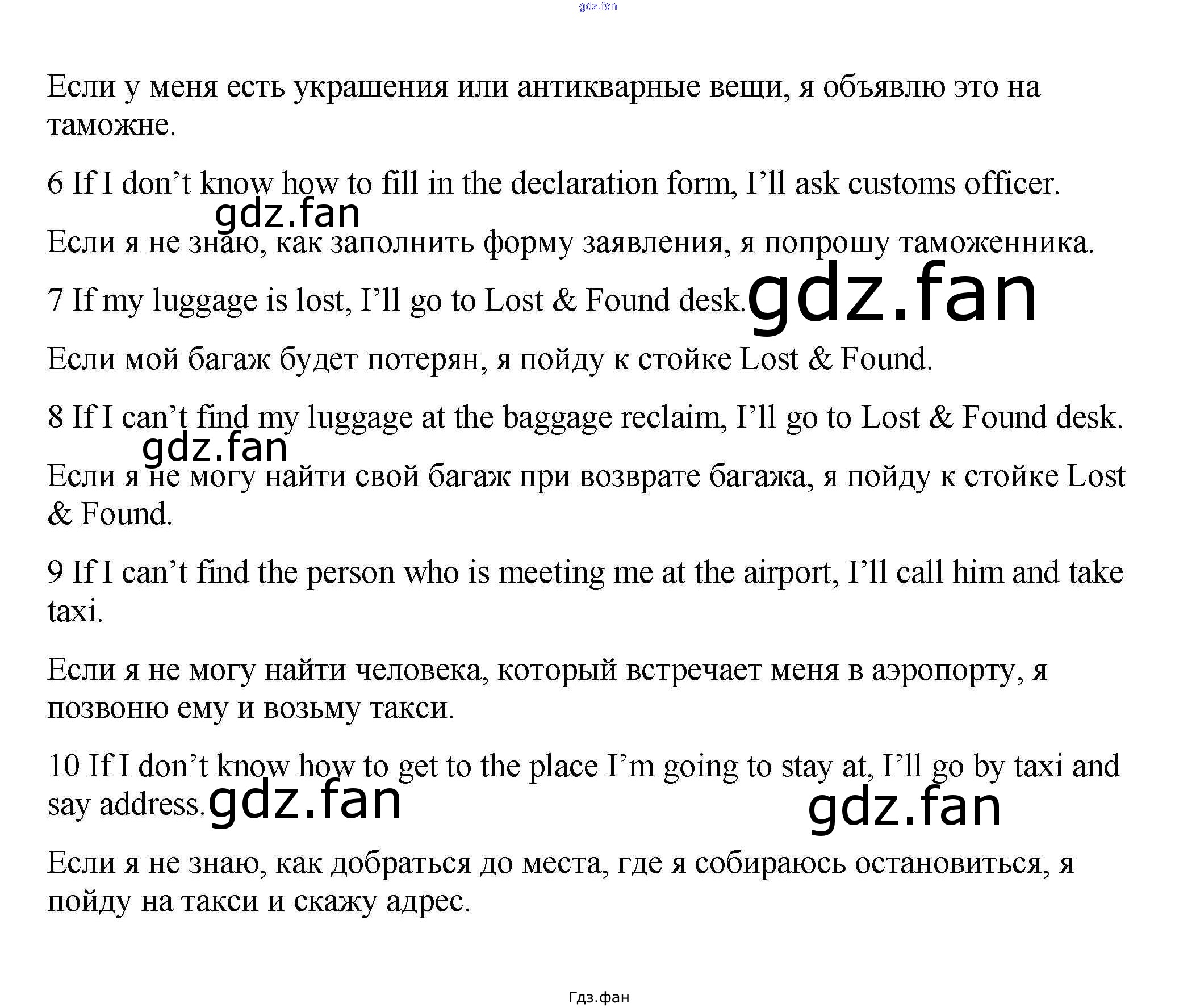 gdz.fan

Если у меня есть украшения или антикварные вещи, я объявлю это на таможне.

6 If I don’t know how to fill in the declaration form, I’ll ask customs officer.

gdz.fan

Если я не знаю, как заполнить форму заявления, я попрошу таможенника.

7 If my luggage is lost, I’ll go to Lost & Found desk.

gdz.fan

Если мой багаж будет потерян, я пойду к стойке Lost & Found.

8 If I can’t find my luggage at the baggage reclaim, I’ll go to Lost & Found desk.

gdz.fan

Если я не могу найти свой багаж при возврате багажа, я пойду к стойке Lost & Found.

9 If I can’t find the person who is meeting me at the airport, I’ll call him and take taxi.

Если я не могу найти человека, который встречает меня в аэропорту, я позвоню ему и возьму такси.

10 If I don’t know how to get to the place I’m going to stay at, I’ll go by taxi and say address.

gdz.fan

gdz.fan

Если я не знаю, как добраться до места, где я собираюсь остановиться, я пойду на такси и скажу адрес.

Гдз.фан